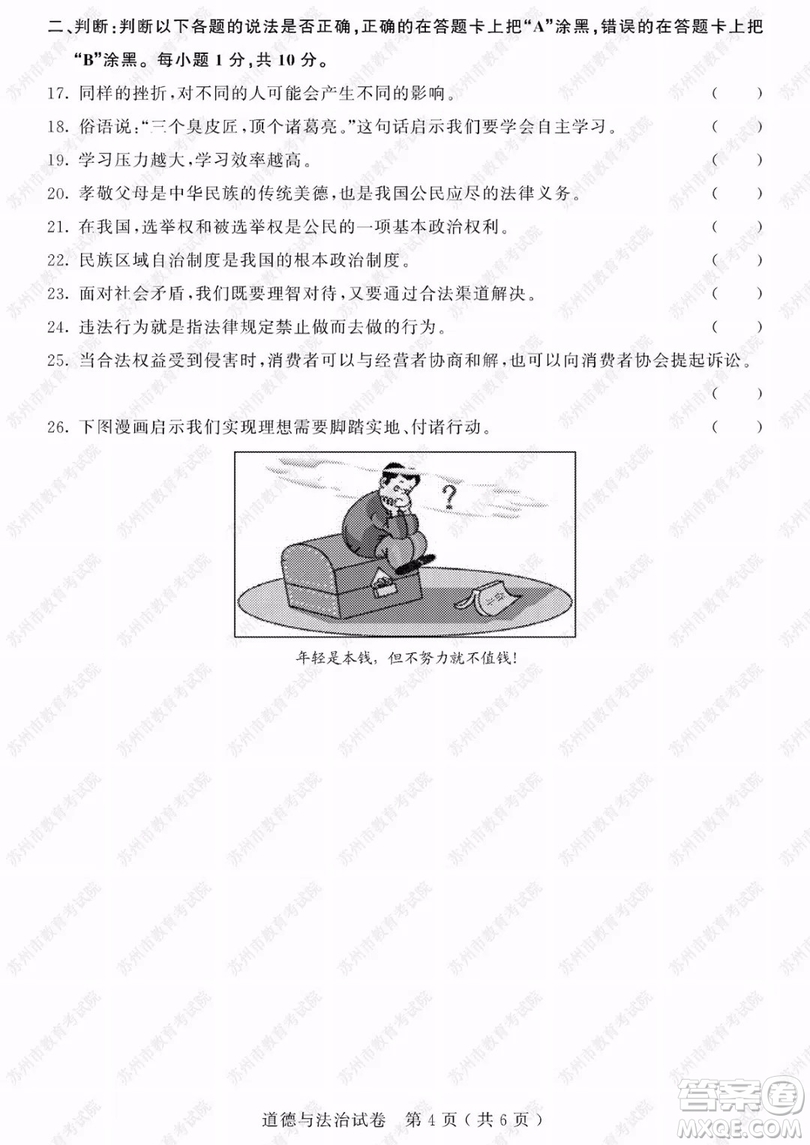 二、判断：判断以下各题的说法是否正确，正确的在答题卡上把“A”涂黑，错误的在答题卡上把“B”涂黑。每小题1分，共10分。

17. 同样的挫折，对不同的人可能会产生不同的影响。 (　　)

18. 俗语说：“三个臭皮匠，顶个诸葛亮。”这句话启示我们要学会自主学习。 (　　)

19. 学习压力越大，学习效率越高。 (　　)

20. 孝敬父母是中华民族的传统美德，也是我国公民应尽的法律义务。 (　　)

21. 在我国，选举权和被选举权是公民的一项基本政治权利。 (　　)

22. 民族区域自治制度是我国的根本政治制度。 (　　)

23. 面对社会矛盾，我们既要理智对待，又要通过合法渠道解决。 (　　)

24. 违法行为就是指法律规定禁止做而去做的行为。 (　　)

25. 当合法权益受到侵害时，消费者可以与经营者协商和解，也可以向消费者协会提起诉讼。 (　　)

26. 下图漫画启示我们实现理想需要脚踏实地、付诸行动。 (　　)

?

年轻是本钱，但不努力就不值钱！

苏州市教育考试院

道德与法治试卷 第4页（共6页）

答案圈 MXQE.COM